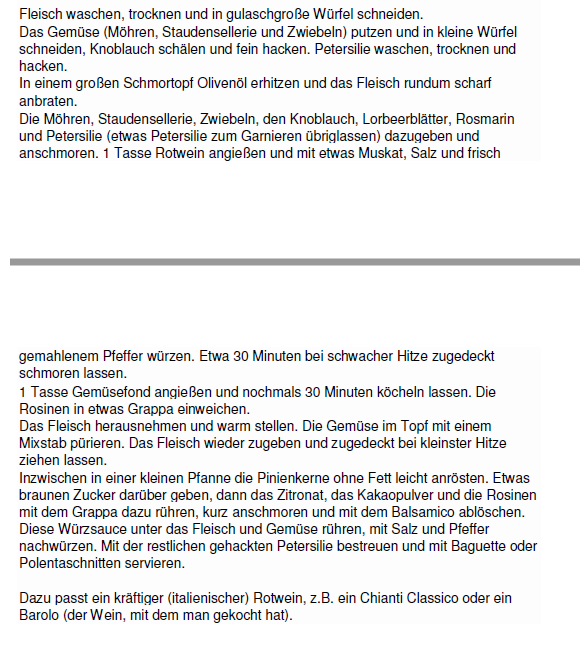 Fleisch waschen, trocknen und in gulaschgroße Würfel schneiden.
Das Gemüse (Möhren, Staudensellerie und Zwiebeln) putzen und in kleine Würfel schneiden, Knoblauch schälen und fein hacken. Petersilie waschen, trocknen und hacken.
In einem großen Schmortopf Olivenöl erhitzen und das Fleisch rundum scharf anbraten.
Die Möhren, Staudensellerie, Zwiebeln, den Knoblauch, Lorbeerblätter, Rosmarin und Petersilie (etwas Petersilie zum Garnieren übriglassen) dazugeben und anschmoren. 1 Tasse Rotwein angießen und mit etwas Muskat, Salz und frisch

gemahlenem Pfeffer würzen. Etwa 30 Minuten bei schwacher Hitze zugedeckt schmoren lassen.
1 Tasse Gemüsefond angießen und nochmals 30 Minuten köcheln lassen. Die Rosinen in etwas Grappa einweichen.
Das Fleisch herausnehmen und warm stellen. Die Gemüse im Topf mit einem Mixstab pürieren. Das Fleisch wieder zugeben und zugedeckt bei kleinster Hitze ziehen lassen.
Inzwischen in einer kleinen Pfanne die Pinienkerne ohne Fett leicht anrösten. Etwas braunen Zucker darüber geben, dann das Zitronat, das Kakaopulver und die Rosinen mit dem Grappa dazu rühren, kurz anschmoren und mit dem Balsamico ablöschen. Diese Würzsauce unter das Fleisch und Gemüse rühren, mit Salz und Pfeffer nachwürzen. Mit der restlichen gehackten Petersilie bestreuen und mit Baguette oder Polentaschnitten servieren.

Dazu passt ein kräftiger (italienischer) Rotwein, z.B. ein Chianti Classico oder ein Barolo (der Wein, mit dem man gekocht hat).